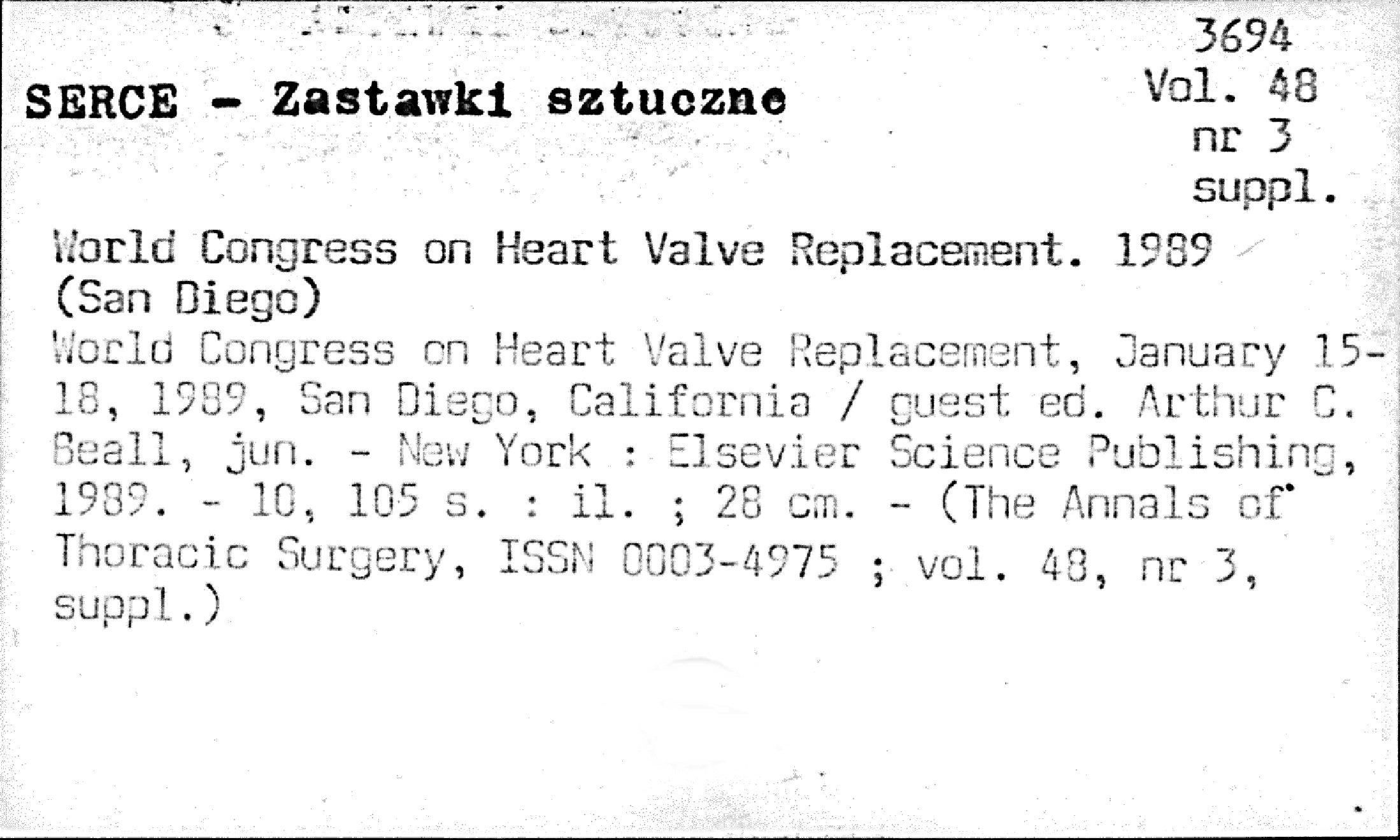 3694
Vol. 48
nr 3
suppl.

SERCE - Zastawki sztuczne

World Congress on Heart Valve Replacement. 1989
(San Diego)

World Congress on Heart Valve Replacement, January 15-18, 1989, San Diego, California / guest ed. Arthur C. Beall, jun. - New York : Elsevier Science Publishing, 1989. - 10, 105 s. : il. ; 28 cm. - (The Annals of Thoracic Surgery, ISSN 0003-4975 ; vol. 48, nr 3, suppl.)